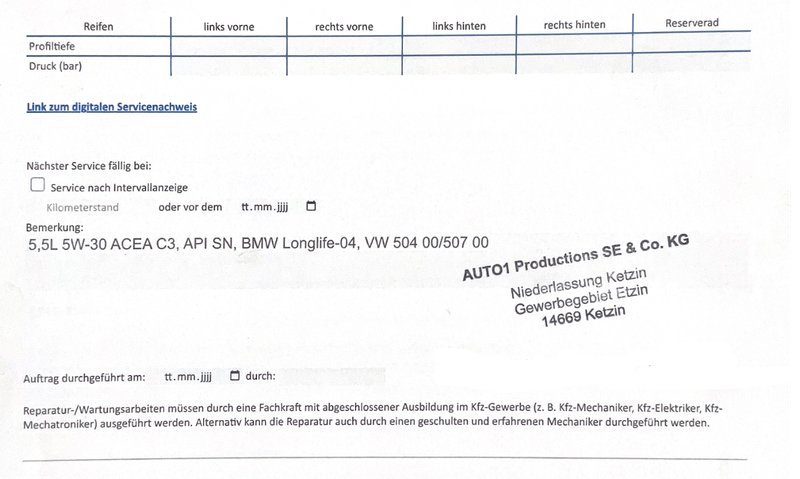 | Reifen | links vorne | rechts vorne | links hinten | rechts hinten | Reserverad |
|---|---|---|---|---|---|
| Profiltiefe | | | | | |
| Druck (bar) | | | | | |

Link zum digitalen Servicenachweis

Nächster Service fällig bei:

Service nach Intervallanzeige

Kilometerstand oder vor dem tt.mm.jjjj

Bemerkung:

5,5L 5W-30 ACEA C3, API SN, BMW Longlife-04, VW 504 00/507 00

AUTO1 Productions SE & Co. KG
Niederlassung Ketzin
Gewerbegebiet Etzin
14669 Ketzin

Auftrag durchgeführt am: tt.mm.jjjj durch:

Reparatur-/Wartungsarbeiten müssen durch eine Fachkraft mit abgeschlossener Ausbildung im Kfz-Gewerbe (z. B. Kfz-Mechaniker, Kfz-Elektriker, Kfz-Mechatroniker) ausgeführt werden. Alternativ kann die Reparatur auch durch einen geschulten und erfahrenen Mechaniker durchgeführt werden.